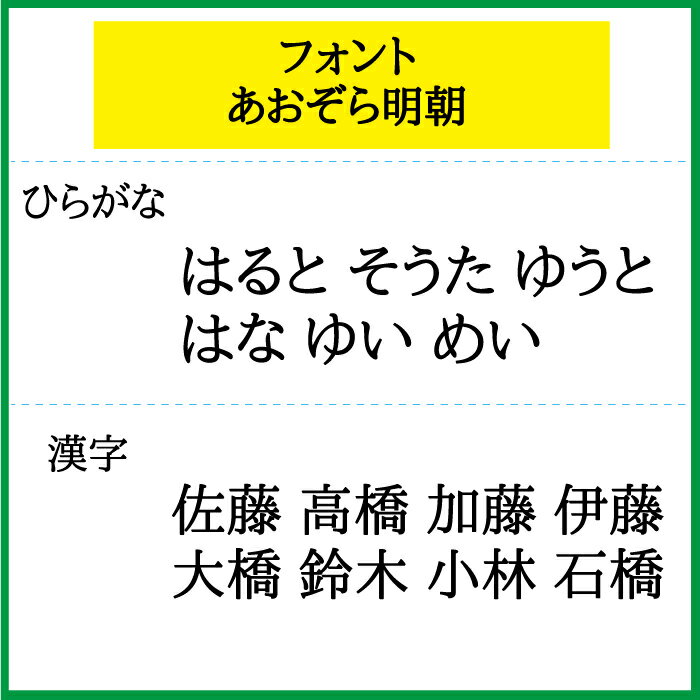 フォント
あおぞら明朝

ひらがな

はると そうた ゆうと
はな ゆい めい

漢字

佐藤 高橋 加藤 伊藤
大橋 鈴木 小林 石橋